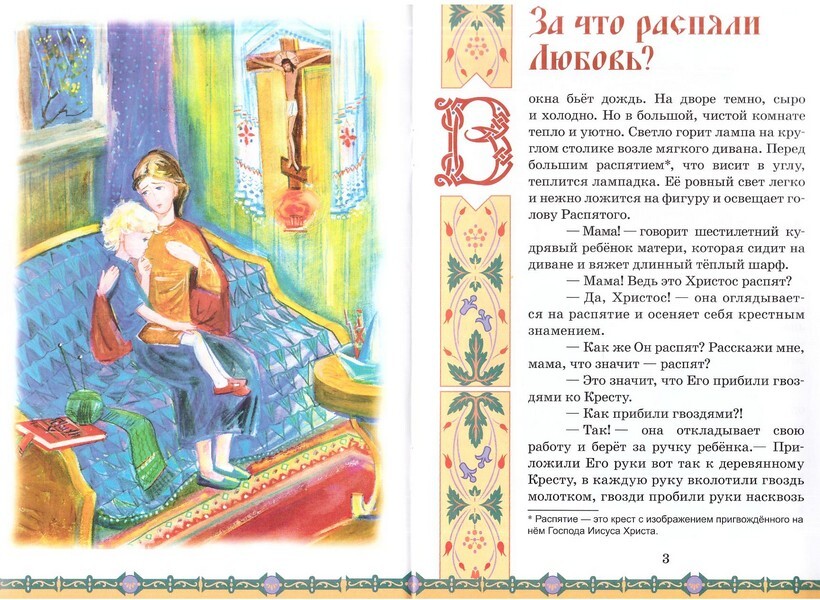 За что распяли Любовь?

В окна бьёт дождь. На дворе темно, сыро и холодно. Но в большой, чистой комнате тепло и уютно. Светло горит лампа на круглом столике возле мягкого дивана. Перед большим распятием*, что висит в углу, теплится лампадка. Её ровный свет легко и нежно ложится на фигуру и освещает голову Распятого.

— Мама! — говорит шестилетний кудрявый ребёнок матери, которая сидит на диване и вяжет длинный тёплый шарф.

— Мама! Ведь это Христос распят?

— Да, Христос! — она оглядывается на распятие и осеняет себя крестным знамением.

— Как же Он распят? Расскажи мне, мама, что значит — распят?

— Это значит, что Его прибили гвоздями ко Кресту.

— Как прибили гвоздями?!

— Так! — она откладывает свою работу и берёт за ручку ребёнка.— Приложили Его руки вот так к деревянному Кресту, в каждую руку вколотили гвоздь молотком, гвозди пробили руки насквозь

* Распятие — это крест с изображением пригвождённого на нём Господа Иисуса Христа.

3